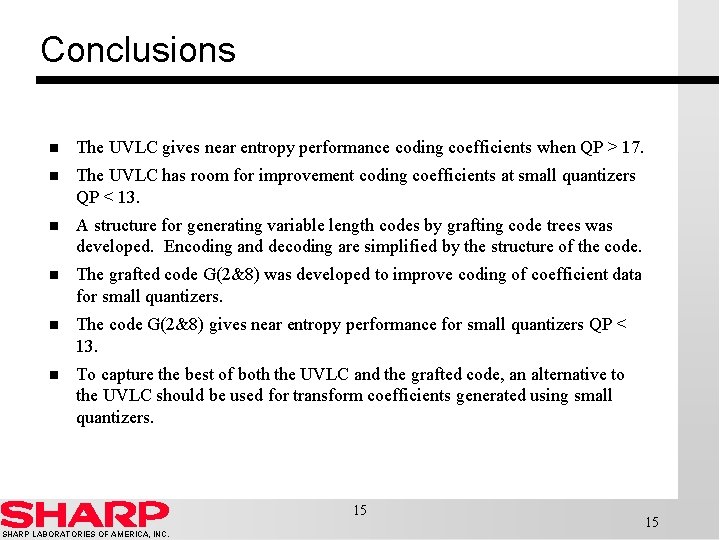 Conclusions

- The UVLC gives near entropy performance coding coefficients when QP > 17.
- The UVLC has room for improvement coding coefficients at small quantizers QP < 13.
- A structure for generating variable length codes by grafting code trees was developed. Encoding and decoding are simplified by the structure of the code.
- The grafted code G(2&8) was developed to improve coding of coefficient data for small quantizers.
- The code G(2&8) gives near entropy performance for small quantizers QP < 13.
- To capture the best of both the UVLC and the grafted code, an alternative to the UVLC should be used for transform coefficients generated using small quantizers.

SHARP
SHARP LABORATORIES OF AMERICA, INC.

15

15